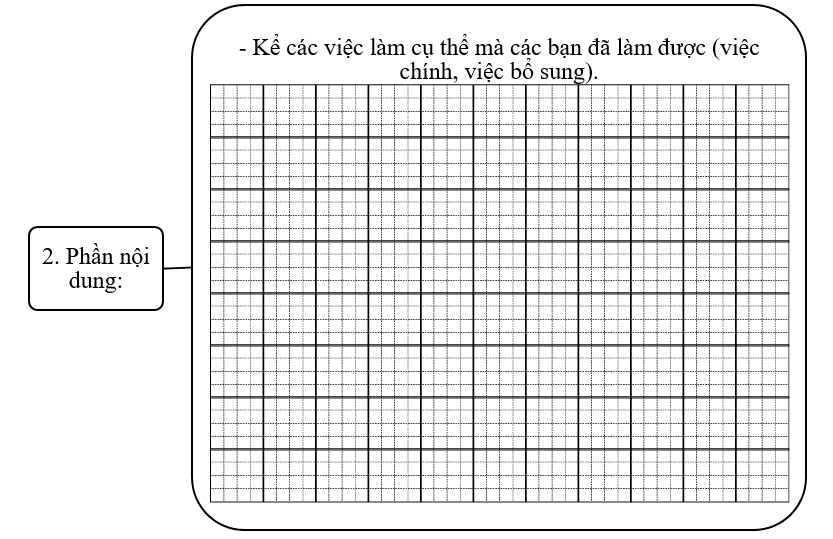 2. Phần nội dung:

- Kể các việc làm cụ thể mà các bạn đã làm được (việc chính, việc bổ sung).